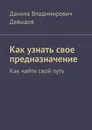 Данила Владимирович Давыдов

Как узнать свое предназначение

Как найти свой путь